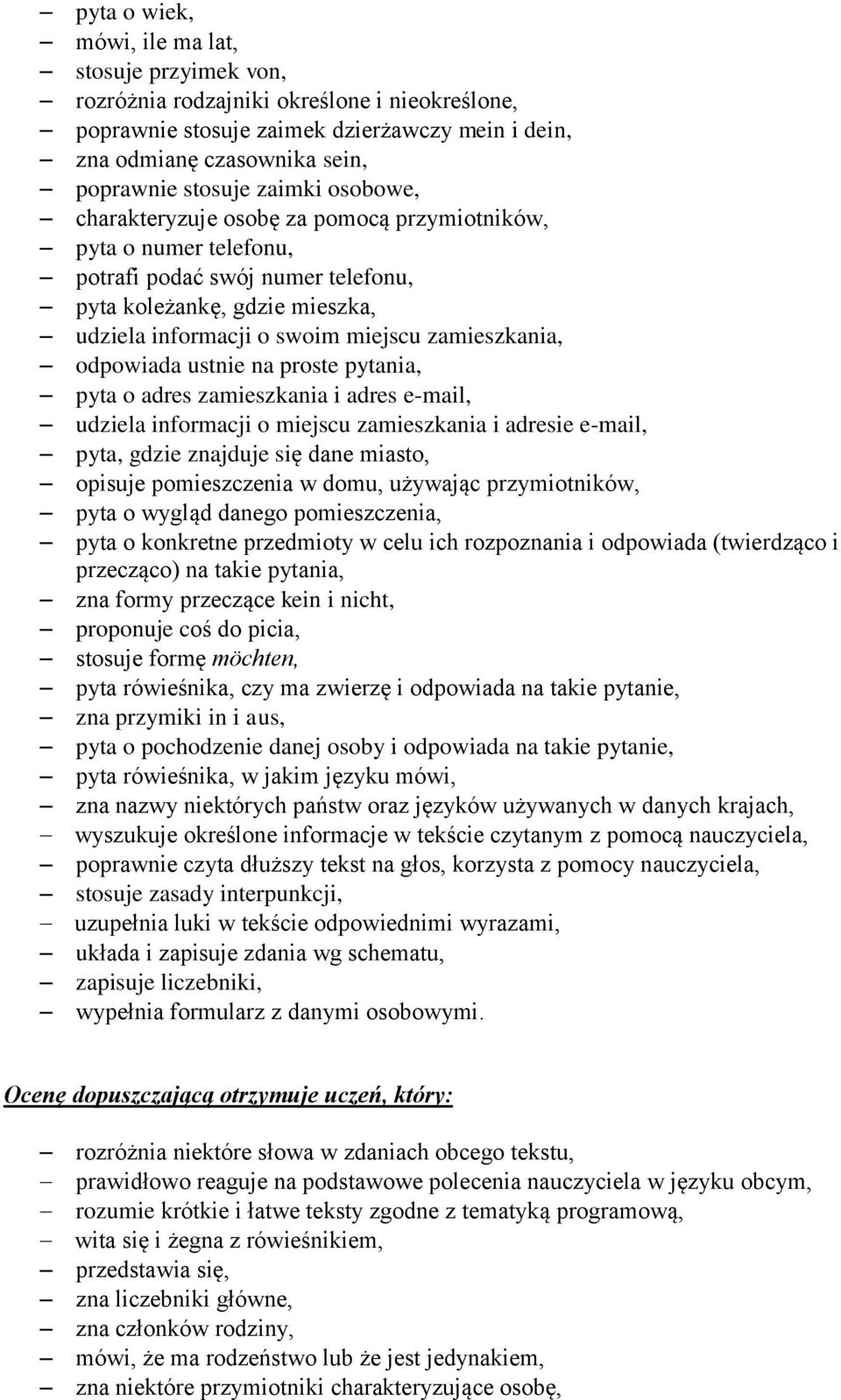 – pyta o wiek,
– mówi, ile ma lat,
– stosuje przyimek von,
– rozróżnia rodzajniki określone i nieokreślone,
– poprawnie stosuje zaimek dzierżawczy mein i dein,
– zna odmianę czasownika sein,
– poprawnie stosuje zaimki osobowe,
– charakteryzuje osobę za pomocą przymiotników,
– pyta o numer telefonu,
– potrafi podać swój numer telefonu,
– pyta koleżankę, gdzie mieszka,
– udziela informacji o swoim miejscu zamieszkania,
– odpowiada ustnie na proste pytania,
– pyta o adres zamieszkania i adres e-mail,
– udziela informacji o miejscu zamieszkania i adresie e-mail,
– pyta, gdzie znajduje się dane miasto,
– opisuje pomieszczenia w domu, używając przymiotników,
– pyta o wygląd danego pomieszczenia,
– pyta o konkretne przedmioty w celu ich rozpoznania i odpowiada (twierdząco i przecząco) na takie pytania,
– zna formy przeczące kein i nicht,
– proponuje coś do picia,
– stosuje formę möchten,
– pyta rówieśnika, czy ma zwierzę i odpowiada na takie pytanie,
– zna przymiki in i aus,
– pyta o pochodzenie danej osoby i odpowiada na takie pytanie,
– pyta rówieśnika, w jakim języku mówi,
– zna nazwy niektórych państw oraz języków używanych w danych krajach,
– wyszukuje określone informacje w tekście czytanym z pomocą nauczyciela,
– poprawnie czyta dłuższy tekst na głos, korzysta z pomocy nauczyciela,
– stosuje zasady interpunkcji,
– uzupełnia luki w tekście odpowiednimi wyrazami,
– układa i zapisuje zdania wg schematu,
– zapisuje liczebniki,
– wypełnia formularz z danymi osobowymi.

Ocenę dopuszczającą otrzymuje uczeń, który:

– rozróżnia niektóre słowa w zdaniach obcego tekstu,
– prawidłowo reaguje na podstawowe polecenia nauczyciela w języku obcym,
– rozumie krótkie i łatwe teksty zgodne z tematyką programową,
– wita się i żegna z rówieśnikiem,
– przedstawia się,
– zna liczebniki główne,
– zna członków rodziny,
– mówi, że ma rodzeństwo lub że jest jedynakiem,
– zna niektóre przymiotniki charakteryzujące osobę,